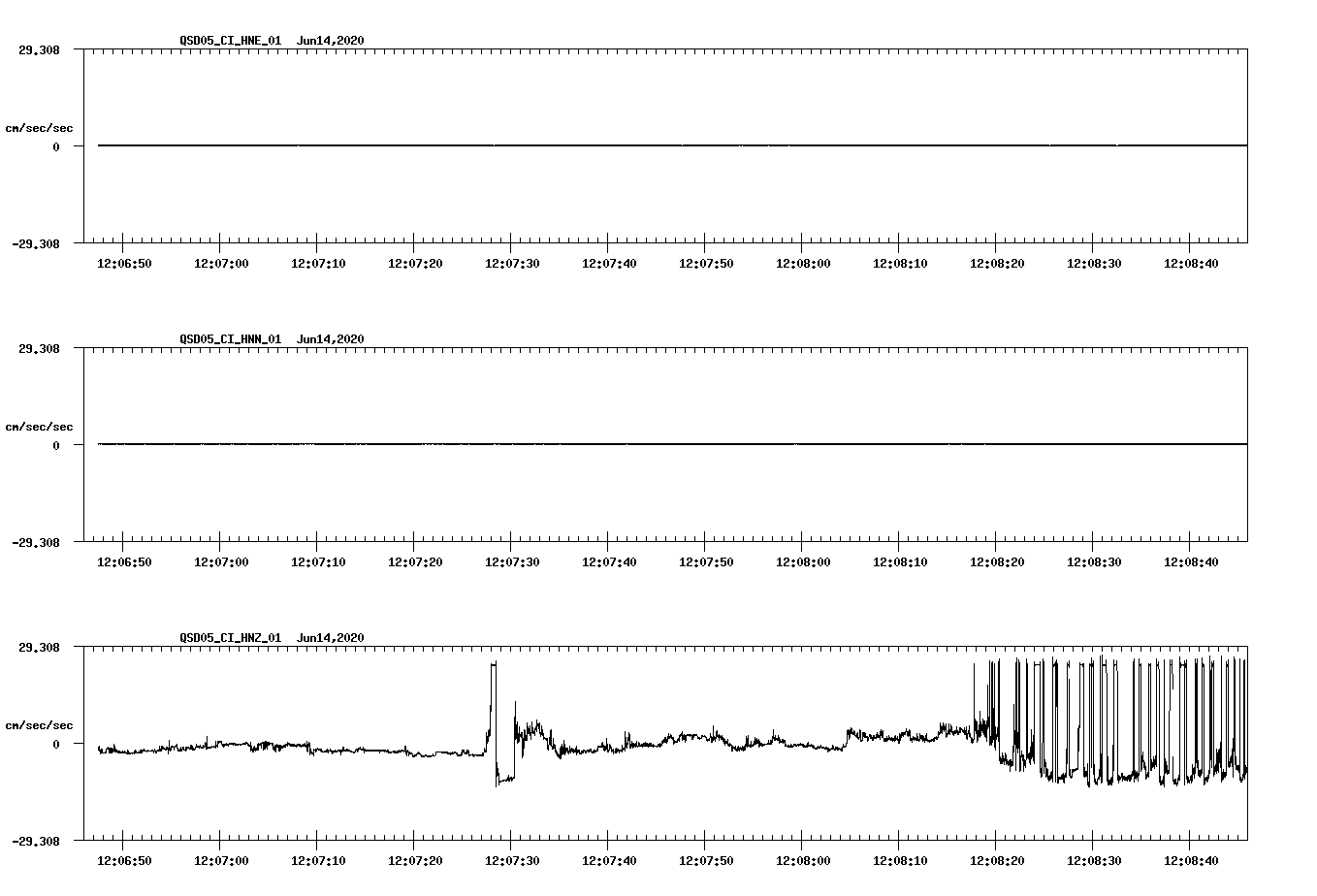 QSD05_CI_HNE_01 Jun14,2020

29.308

cm/sec/sec

0

-29.308

12:06:50 12:07:00 12:07:10 12:07:20 12:07:30 12:07:40 12:07:50 12:08:00 12:08:10 12:08:20 12:08:30 12:08:40

QSD05_CI_HNN_01 Jun14,2020

29.308

cm/sec/sec

0

-29.308

12:06:50 12:07:00 12:07:10 12:07:20 12:07:30 12:07:40 12:07:50 12:08:00 12:08:10 12:08:20 12:08:30 12:08:40

QSD05_CI_HNZ_01 Jun14,2020

29.308

cm/sec/sec

0

-29.308

12:06:50 12:07:00 12:07:10 12:07:20 12:07:30 12:07:40 12:07:50 12:08:00 12:08:10 12:08:20 12:08:30 12:08:40